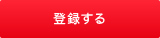 登録する